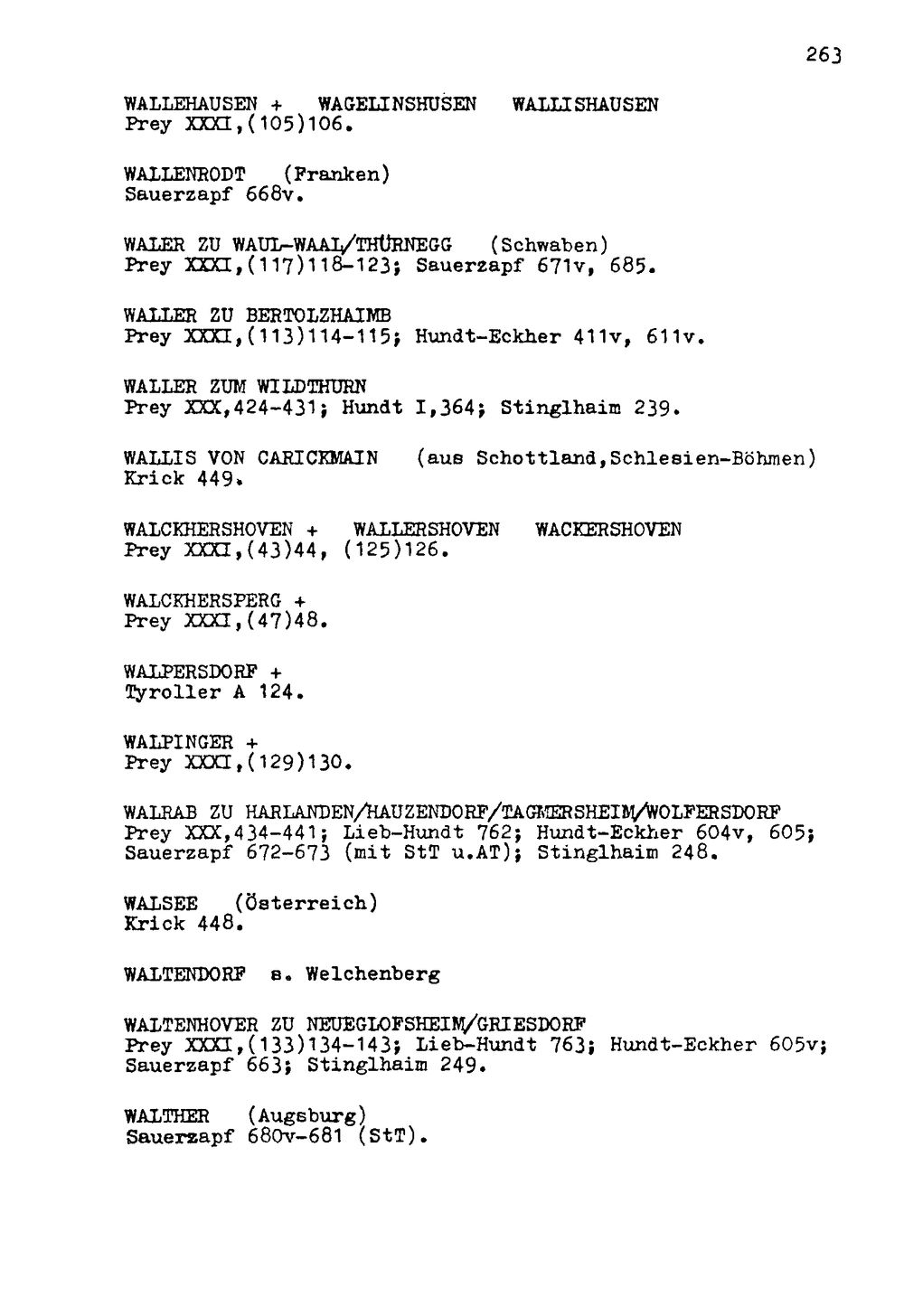 263

WALLEHAUSEN + WAGELINSHUSEN WALLISHAUSEN
Prey XXXI,(105)106.

WALLENRODT (Franken)
Sauerzapf 668v.

WALER ZU WAUL-WAAL/THÜRNEGG (Schwaben)
Prey XXXI,(117)118-123; Sauerzapf 671v, 685.

WALLER ZU BERTOLZHAIMB
Prey XXXI,(113)114-115; Hundt-Eckher 411v, 611v.

WALLER ZUM WILDTHURN
Prey XXX,424-431; Hundt I,364; Stinglhaim 239.

WALLIS VON CARICKMAIN (aus Schottland,Schlesien-Böhmen)
Krick 449.

WALCKHERSHOVEN + WALLERSHOVEN WACKERSHOVEN
Prey XXXI,(43)44, (125)126.

WALCKHERSPERG +
Prey XXXI,(47)48.

WALPERSDORF +
Tyroller A 124.

WALPINGER +
Prey XXXI,(129)130.

WALRAB ZU HARLANDEN/HAUZENDORF/TAGMERSHEIM/WOLFERSDORF
Prey XXX,434-441; Lieb-Hundt 762; Hundt-Eckher 604v, 605; Sauerzapf 672-673 (mit StT u.AT); Stinglhaim 248.

WALSEE (Österreich)
Krick 448.

WALTENDORF s. Welchenberg

WALTENHOVER ZU NEUEGLOFSHEIM/GRIESDORF
Prey XXXI,(133)134-143; Lieb-Hundt 763; Hundt-Eckher 605v; Sauerzapf 663; Stinglhaim 249.

WALTHER (Augsburg)
Sauerzapf 680v-681 (StT).